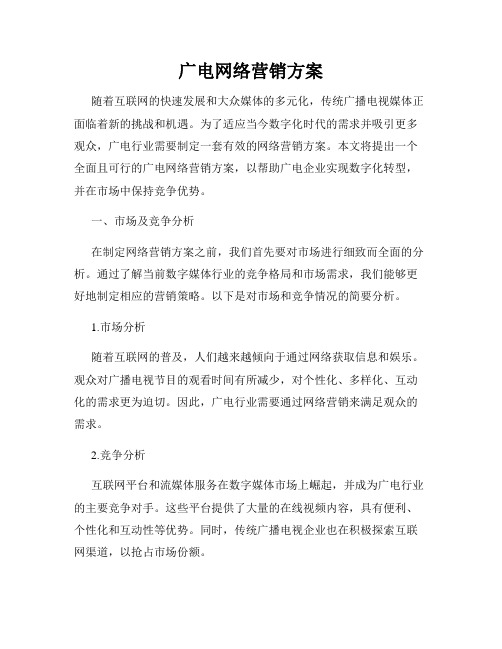 广电网络营销方案

随着互联网的快速发展和大众媒体的多元化，传统广播电视媒体正面临着新的挑战和机遇。为了适应当今数字化时代的需求并吸引更多观众，广电行业需要制定一套有效的网络营销方案。本文将提出一个全面且可行的广电网络营销方案，以帮助广电企业实现数字化转型，并在市场中保持竞争优势。

一、市场及竞争分析

在制定网络营销方案之前，我们首先要对市场进行细致而全面的分析。通过了解当前数字媒体行业的竞争格局和市场需求，我们能够更好地制定相应的营销策略。以下是对市场和竞争情况的简要分析。

1.市场分析

随着互联网的普及，人们越来越倾向于通过网络获取信息和娱乐。观众对广播电视节目的观看时间有所减少，对个性化、多样化、互动化的需求更为迫切。因此，广电行业需要通过网络营销来满足观众的需求。

2.竞争分析

互联网平台和流媒体服务在数字媒体市场上崛起，并成为广电行业的主要竞争对手。这些平台提供了大量的在线视频内容，具有便利、个性化和互动性等优势。同时，传统广播电视企业也在积极探索互联网渠道，以抢占市场份额。